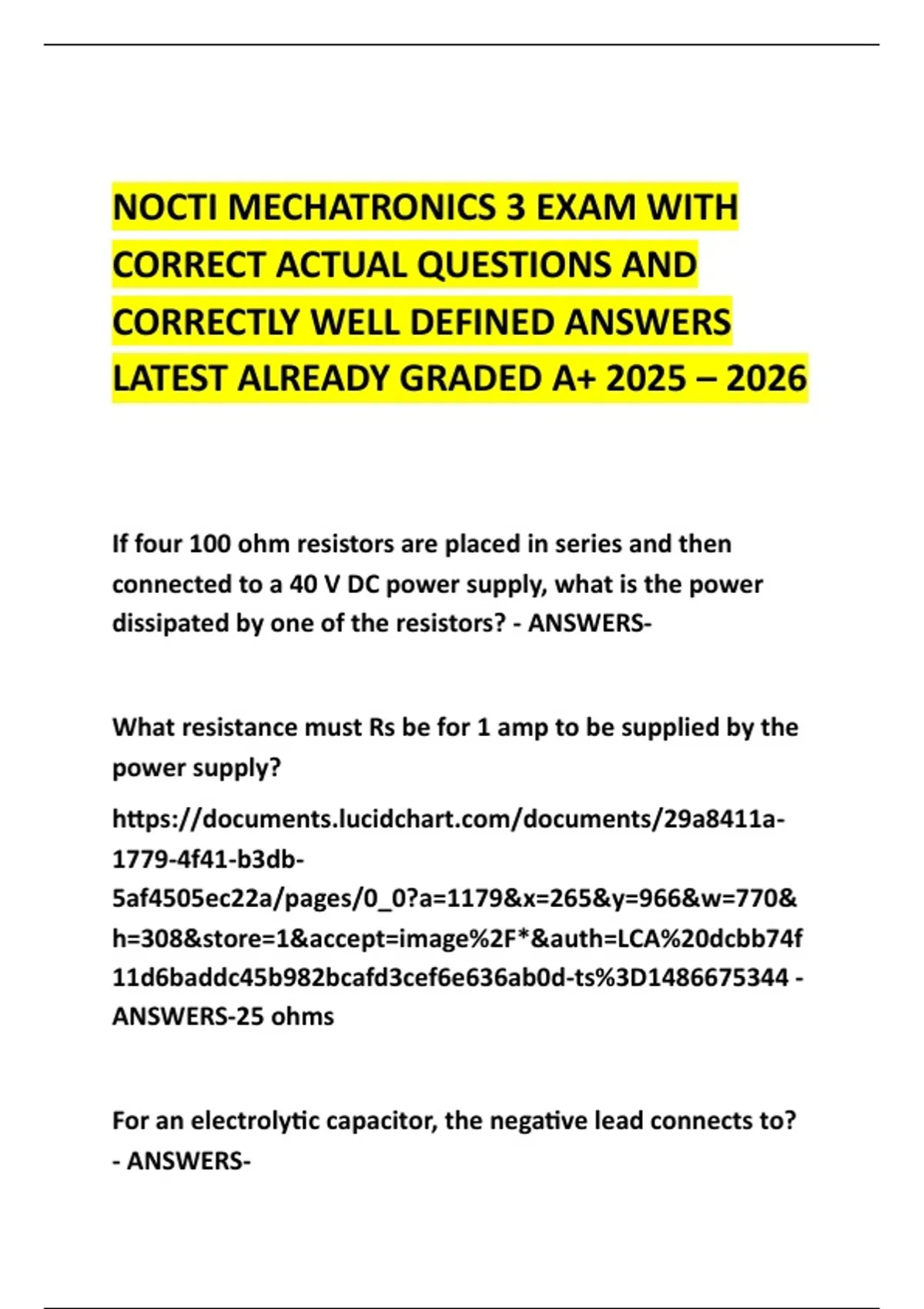 NOCTI MECHATRONICS 3 EXAM WITH CORRECT ACTUAL QUESTIONS AND CORRECTLY WELL DEFINED ANSWERS LATEST ALREADY GRADED A+ 2025 – 2026

If four 100 ohm resistors are placed in series and then connected to a 40 V DC power supply, what is the power dissipated by one of the resistors? - ANSWERS-

What resistance must Rs be for 1 amp to be supplied by the power supply?

https://documents.lucidchart.com/documents/29a8411a-1779-4f41-b3db-5af4505ec22a/pages/0_0?a=1179&x=265&y=966&w=770&h=308&store=1&accept=image%2F*&auth=LCA%20dcbb74f11d6baddc45b982bcafd3cef6e636ab0d-ts%3D1486675344 - ANSWERS-25 ohms

For an electrolytic capacitor, the negative lead connects to? - ANSWERS-